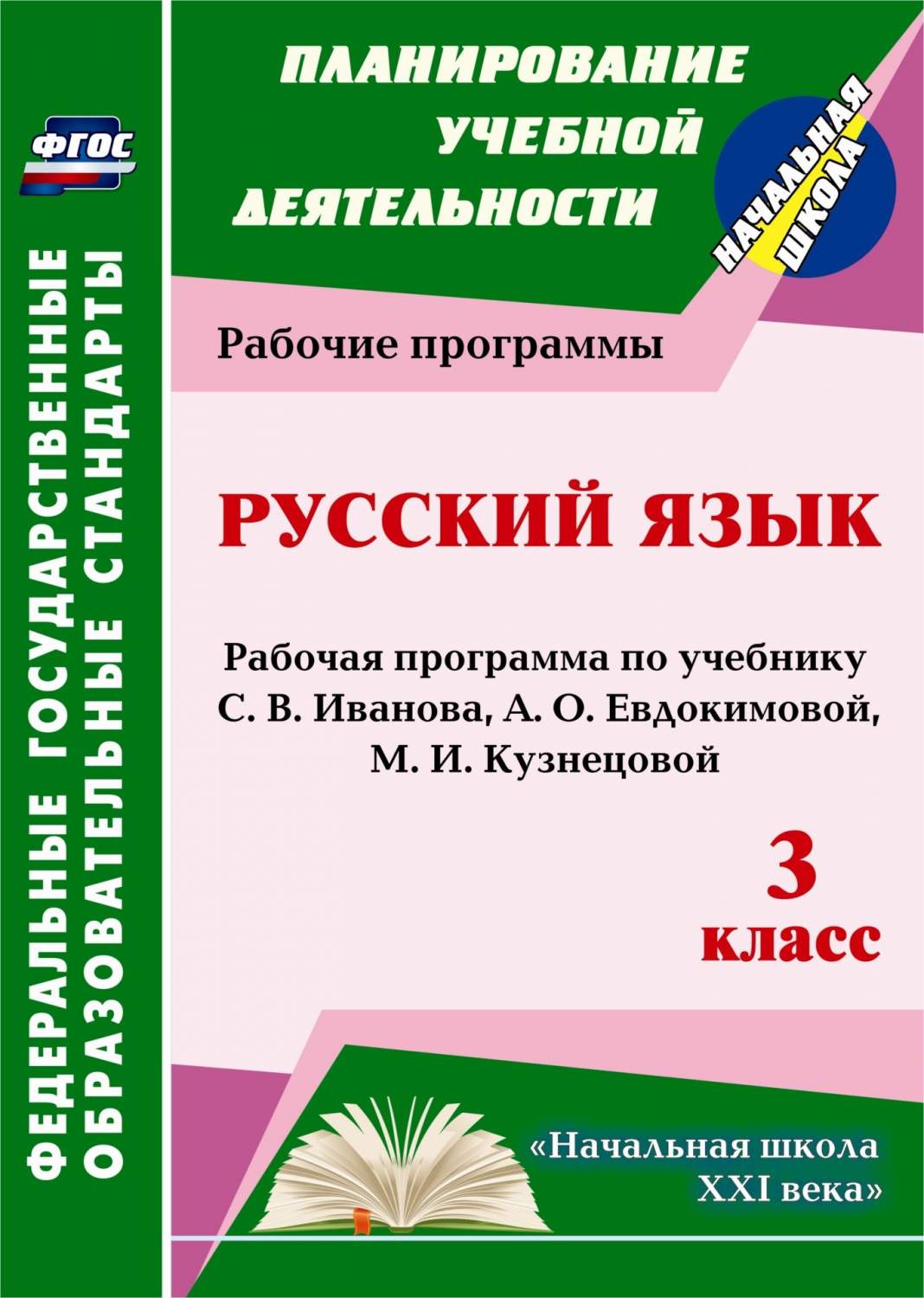 ФГОС

ФЕДЕРАЛЬНЫЕ ГОСУДАРСТВЕННЫЕ ОБРАЗОВАТЕЛЬНЫЕ СТАНДАРТЫ

ПЛАНИРОВАНИЕ УЧЕБНОЙ ДЕЯТЕЛЬНОСТИ

НАЧАЛЬНАЯ ШКОЛА

Рабочие программы

РУССКИЙ ЯЗЫК

Рабочая программа по учебнику С. В. Иванова, А. О. Евдокимовой, М. И. Кузнецовой

3 класс

«Начальная школа XXI века»